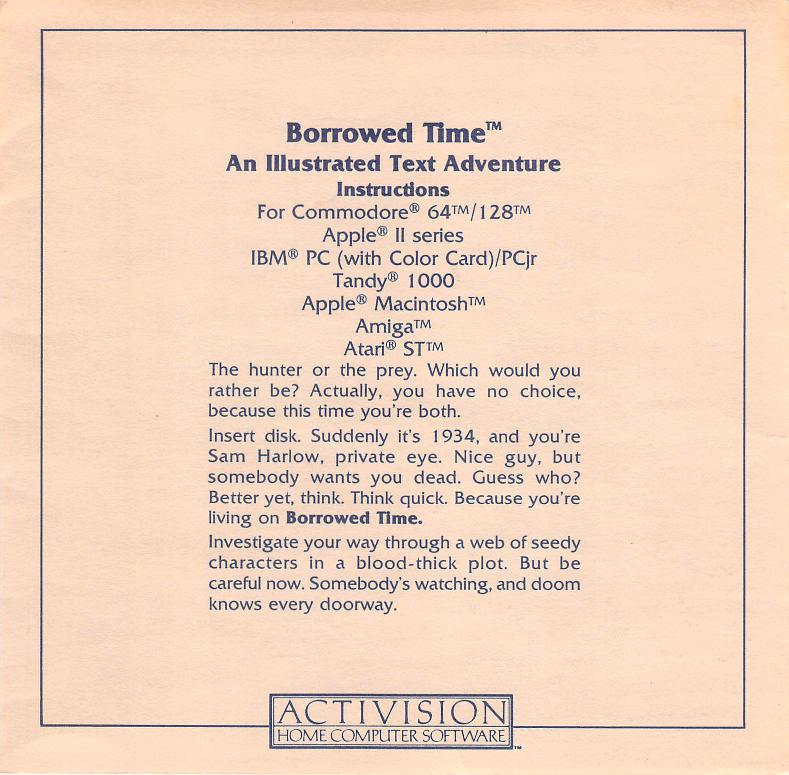 Borrowed Time™
An Illustrated Text Adventure
Instructions
For Commodore® 64™/128™
Apple® II series
IBM® PC (with Color Card)/PCjr
Tandy® 1000
Apple® Macintosh™
Amiga™
Atari® ST™

The hunter or the prey. Which would you rather be? Actually, you have no choice, because this time you're both.

Insert disk. Suddenly it's 1934, and you're Sam Harlow, private eye. Nice guy, but somebody wants you dead. Guess who? Better yet, think. Think quick. Because you're living on Borrowed Time.

Investigate your way through a web of seedy characters in a blood-thick plot. But be careful now. Somebody's watching, and doom knows every doorway.

ACTIVISION
HOME COMPUTER SOFTWARE™